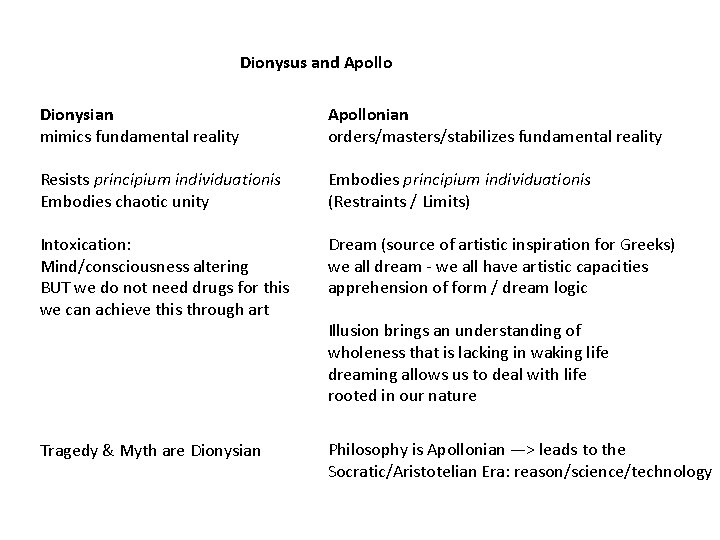 Dionysus and Apollo

Dionysian
mimics fundamental reality

Resists principium individuationis
Embodies chaotic unity

Intoxication:
Mind/consciousness altering
BUT we do not need drugs for this
we can achieve this through art

Tragedy & Myth are Dionysian

Apollonian
orders/masters/stabilizes fundamental reality

Embodies principium individuationis
(Restraints / Limits)

Dream (source of artistic inspiration for Greeks)
we all dream - we all have artistic capacities
apprehension of form / dream logic

Illusion brings an understanding of
wholeness that is lacking in waking life
dreaming allows us to deal with life
rooted in our nature

Philosophy is Apollonian —> leads to the
Socratic/Aristotelian Era: reason/science/technology